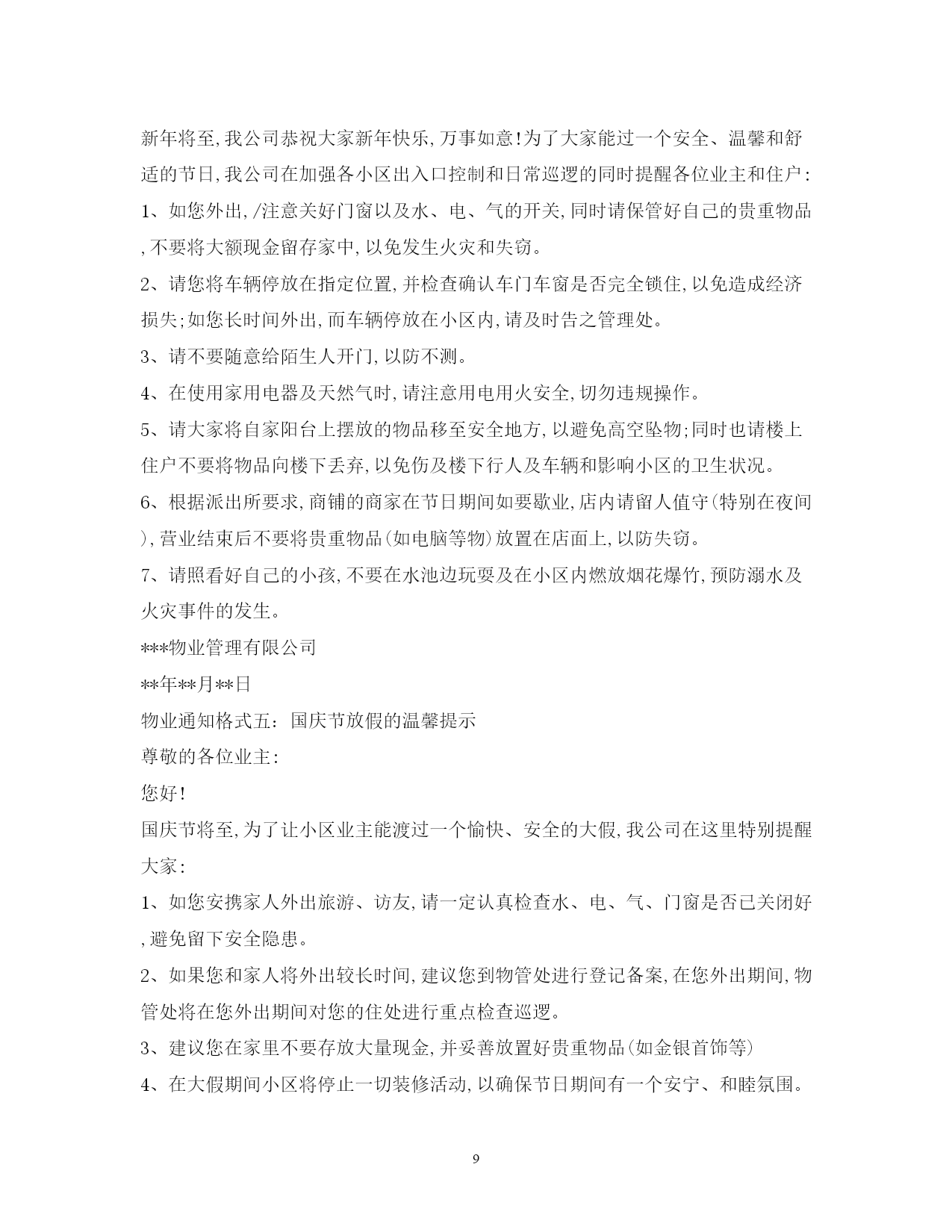 新年将至,我公司恭祝大家新年快乐,万事如意!为了大家能过一个安全、温馨和舒适的节日,我公司在加强各小区出入口控制和日常巡逻的同时提醒各位业主和住户:

1、如您外出,/注意关好门窗以及水、电、气的开关,同时请保管好自己的贵重物品,不要将大额现金留存家中,以免发生火灾和失窃。

2、请您将车辆停放在指定位置,并检查确认车门车窗是否完全锁住,以免造成经济损失;如您长时间外出,而车辆停放在小区内,请及时告之管理处。

3、请不要随意给陌生人开门,以防不测。

4、在使用家用电器及天然气时,请注意用电用火安全,切勿违规操作。

5、请大家将自家阳台上摆放的物品移至安全地方,以避免高空坠物;同时也请楼上住户不要将物品向楼下丢弃,以免伤及楼下行人及车辆和影响小区的卫生状况。

6、根据派出所要求,商铺的商家在节日期间如要歇业,店内请留人值守(特别在夜间),营业结束后不要将贵重物品(如电脑等物)放置在店面上,以防失窃。

7、请照看好自己的小孩,不要在水池边玩耍及在小区内燃放烟花爆竹,预防溺水及火灾事件的发生。

***物业管理有限公司

**年**月**日

物业通知格式五:国庆节放假的温馨提示

尊敬的各位业主:

您好!

国庆节将至,为了让小区业主能渡过一个愉快、安全的大假,我公司在这里特别提醒大家:

1、如您安携家人外出旅游、访友,请一定认真检查水、电、气、门窗是否已关闭好,避免留下安全隐患。

2、如果您和家人将外出较长时间,建议您到物管处进行登记备案,在您外出期间,物管处将在您外出期间对您的住处进行重点检查巡逻。

3、建议您在家里不要存放大量现金,并妥善放置好贵重物品(如金银首饰等)

4、在大假期间小区将停止一切装修活动,以确保节日期间有一个安宁、和睦氛围。

9